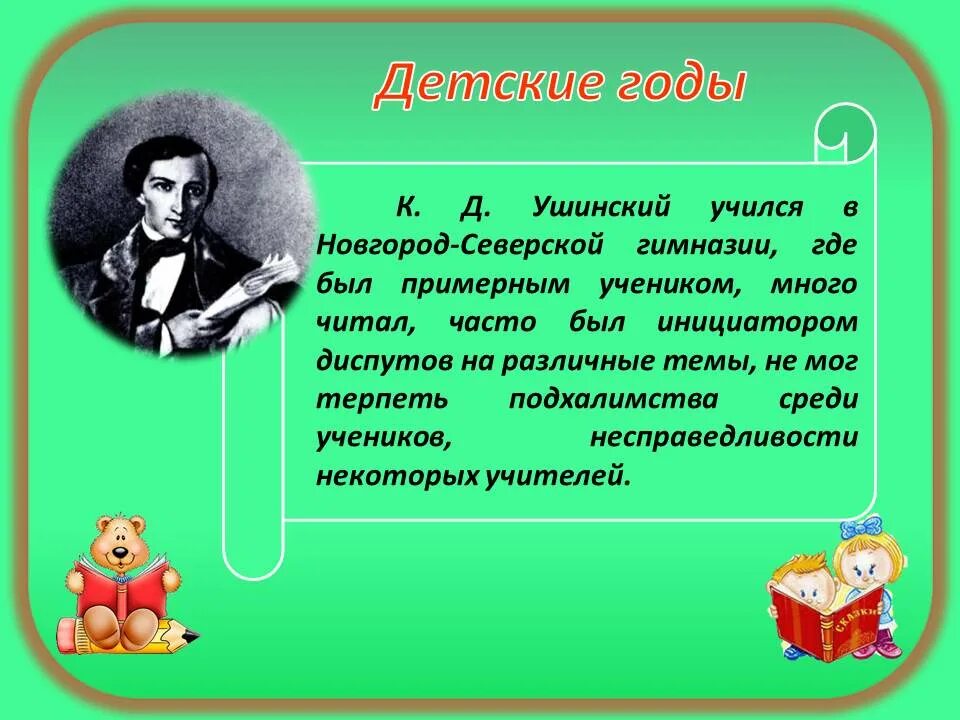 Детские годы

К. Д. Ушинский учился в Новгород-Северской гимназии, где был примерным учеником, много читал, часто был инициатором диспутов на различные темы, не мог терпеть подхалимства среди учеников, несправедливости некоторых учителей.

СКАЗКИ